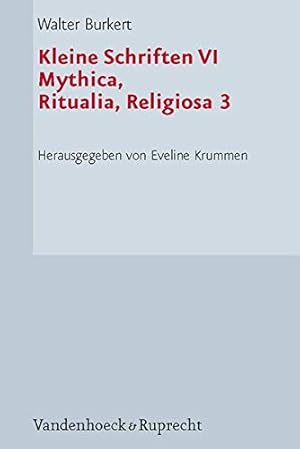 Walter Burkert

Kleine Schriften VI
Mythica,
Ritualia, Religiosa 3

Herausgegeben von Eveline Krummen

Vandenhoeck & Ruprecht